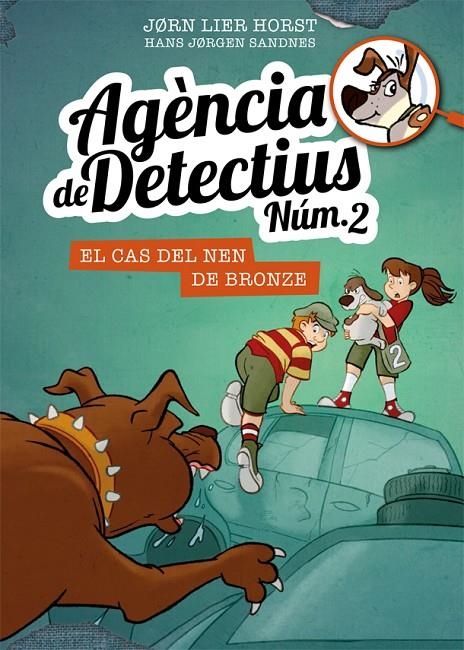 JØRN LIER HORST
HANS JØRGEN SANDNES

Agència de Detectius Núm. 2

EL CAS DEL NEN DE BRONZE

2